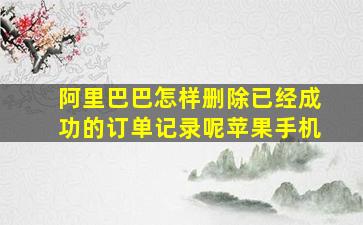 阿里巴巴怎样删除已经成功的订单记录呢苹果手机